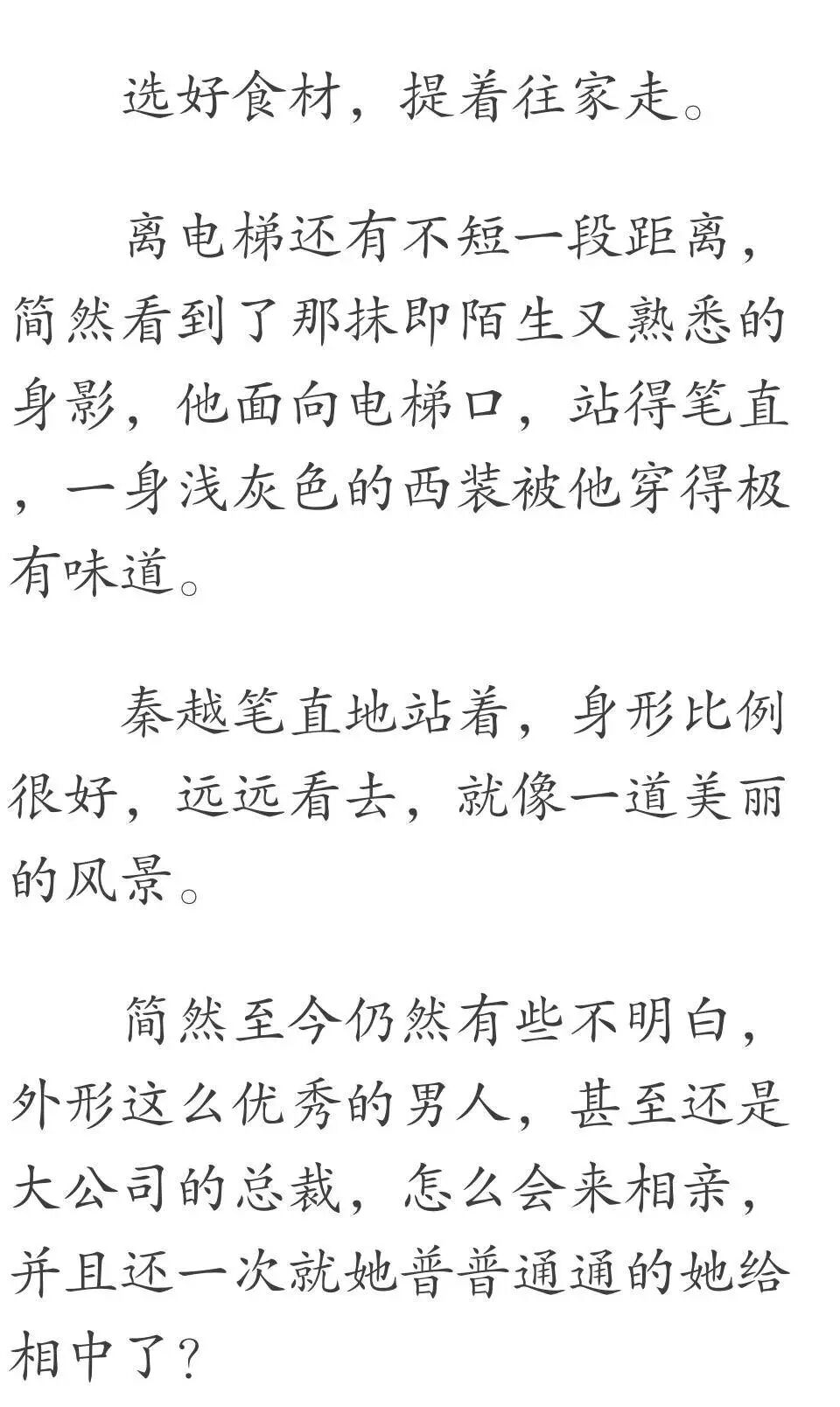 选好食材，提着往家走。

离电梯还有不短一段距离，简然看到了那抹即陌生又熟悉的身影，他面向电梯口，站得笔直，一身浅灰色的西装被他穿得极有味道。

秦越笔直地站着，身形比例很好，远远看去，就像一道美丽的风景。

简然至今仍然有些不明白，外形这么优秀的男人，甚至还是大公司的总裁，怎么会来相亲，并且还一次就她普普通通的她给相中了？